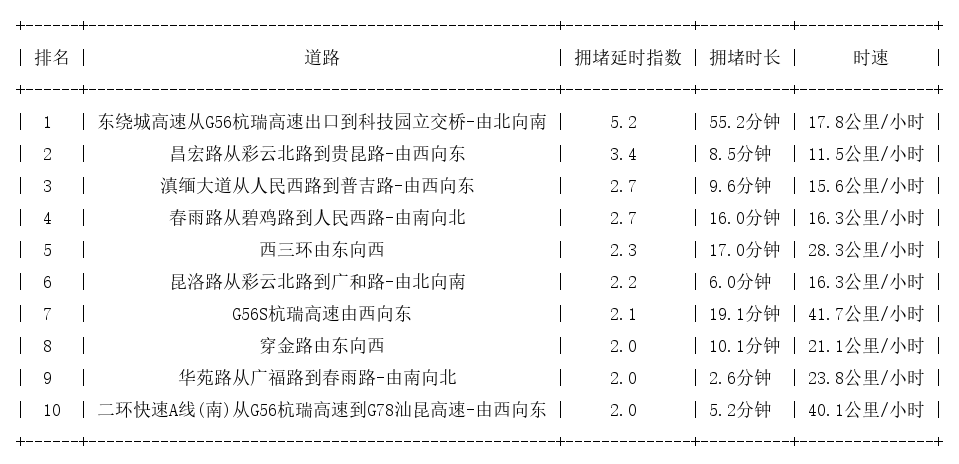 | 排名 | 道路 | 拥堵延时指数 | 拥堵时长 | 时速 |
|---|---|---|---|---|
| 1 | 东绕城高速从G56杭瑞高速出口到科技园立交桥-由北向南 | 5.2 | 55.2分钟 | 17.8公里/小时 |
| 2 | 昌宏路从彩云北路到贵昆路-由西向东 | 3.4 | 8.5分钟 | 11.5公里/小时 |
| 3 | 滇缅大道从人民西路到普吉路-由西向东 | 2.7 | 9.6分钟 | 15.6公里/小时 |
| 4 | 春雨路从碧鸡路到人民西路-由南向北 | 2.7 | 16.0分钟 | 16.3公里/小时 |
| 5 | 西三环由东向西 | 2.3 | 17.0分钟 | 28.3公里/小时 |
| 6 | 昆洛路从彩云北路到广和路-由北向南 | 2.2 | 6.0分钟 | 16.3公里/小时 |
| 7 | G56S杭瑞高速由西向东 | 2.1 | 19.1分钟 | 41.7公里/小时 |
| 8 | 穿金路由东向西 | 2.0 | 10.1分钟 | 21.1公里/小时 |
| 9 | 华苑路从广福路到春雨路-由南向北 | 2.0 | 2.6分钟 | 23.8公里/小时 |
| 10 | 二环快速A线(南)从G56杭瑞高速到G78汕昆高速-由西向东 | 2.0 | 5.2分钟 | 40.1公里/小时 |